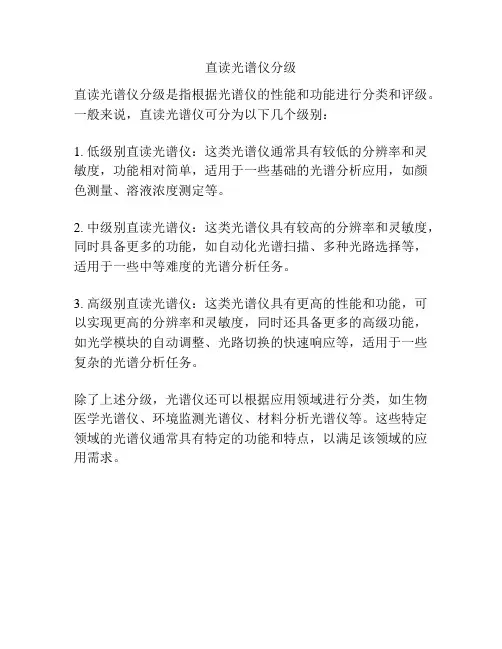 直读光谱仪分级

直读光谱仪分级是指根据光谱仪的性能和功能进行分类和评级。一般来说，直读光谱仪可分为以下几个级别：

1. 低级别直读光谱仪：这类光谱仪通常具有较低的分辨率和灵敏度，功能相对简单，适用于一些基础的光谱分析应用，如颜色测量、溶液浓度测定等。

2. 中级别直读光谱仪：这类光谱仪具有较高的分辨率和灵敏度，同时具备更多的功能，如自动化光谱扫描、多种光路选择等，适用于一些中等难度的光谱分析任务。

3. 高级别直读光谱仪：这类光谱仪具有更高的性能和功能，可以实现更高的分辨率和灵敏度，同时还具备更多的高级功能，如光学模块的自动调整、光路切换的快速响应等，适用于一些复杂的光谱分析任务。

除了上述分级，光谱仪还可以根据应用领域进行分类，如生物医学光谱仪、环境监测光谱仪、材料分析光谱仪等。这些特定领域的光谱仪通常具有特定的功能和特点，以满足该领域的应用需求。